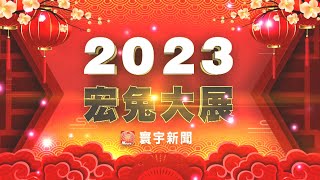 2023
宏兔大展
寰宇新聞